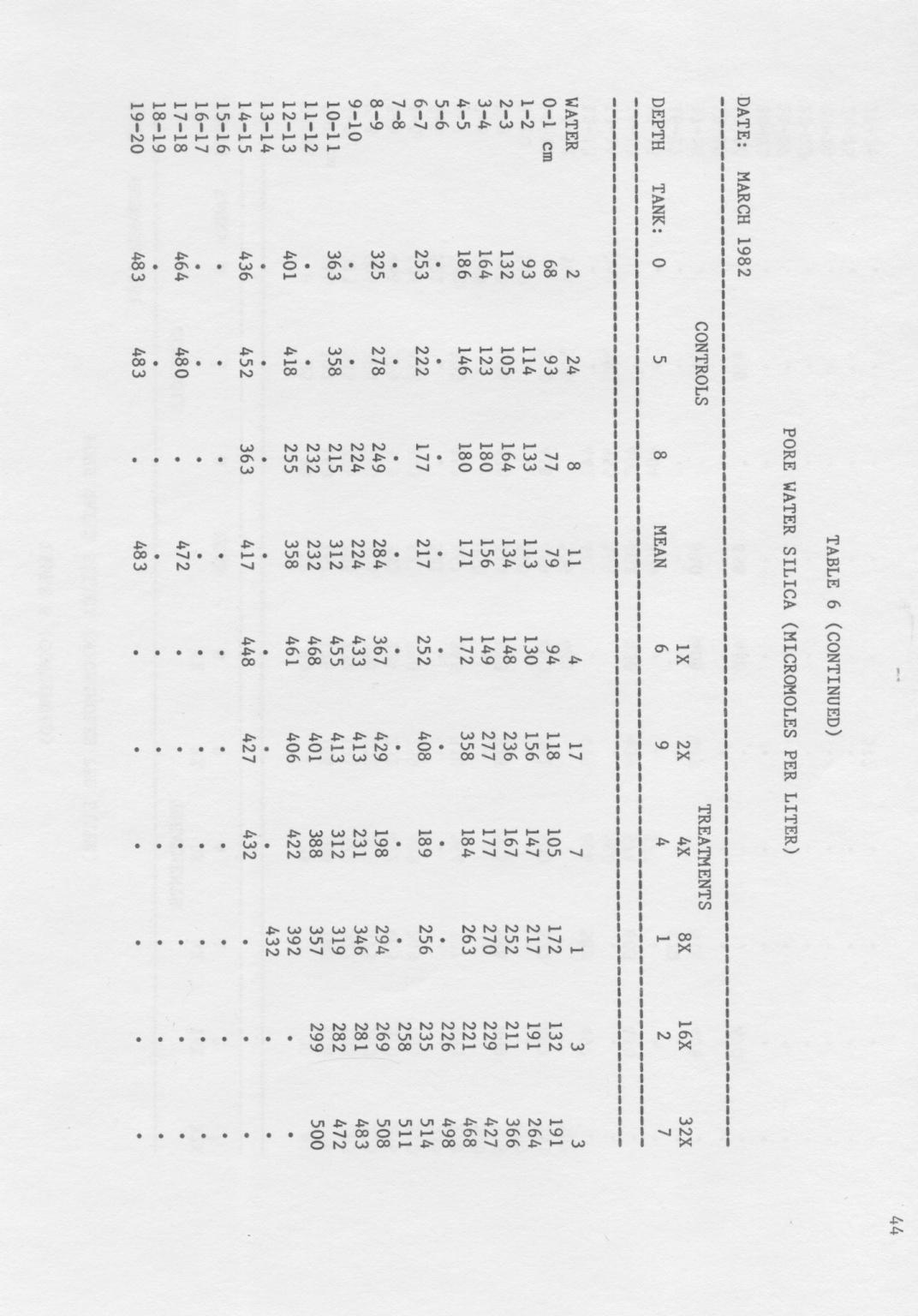 44

TABLE 6 (CONTINUED)

PORE WATER SILICA (MICROMOLES PER LITER)

DATE: MARCH 1982

| | CONTROLS | | | | TREATMENTS | | | | | |
|---|---|---|---|---|---|---|---|---|---|---|
| | | | | | 1X | 2X | 4X | 8X | 16X | 32X |
| DEPTH TANK: | 0 | 5 | 8 | MEAN | 6 | 9 | 4 | 1 | 2 | 7 |
| WATER | 2 | 24 | 8 | 11 | 4 | 17 | 7 | 1 | 3 | 3 |
| 0-1 cm | 68 | 93 | 77 | 79 | 94 | 118 | 105 | 172 | 132 | 191 |
| 1-2 | 93 | 114 | 133 | 113 | 130 | 156 | 147 | 217 | 191 | 264 |
| 2-3 | 132 | 105 | 164 | 134 | 148 | 236 | 167 | 252 | 211 | 366 |
| 3-4 | 164 | 123 | 180 | 156 | 149 | 277 | 177 | 270 | 229 | 427 |
| 4-5 | 186 | 146 | 180 | 171 | 172 | 358 | 184 | 263 | 221 | 468 |
| 5-6 | . | . | . | . | . | . | . | . | 226 | 498 |
| 6-7 | 253 | 222 | 177 | 217 | 252 | 408 | 189 | 256 | 235 | 514 |
| 7-8 | . | . | . | . | . | . | . | . | 258 | 511 |
| 8-9 | 325 | 278 | 249 | 284 | 367 | 429 | 198 | 294 | 269 | 508 |
| 9-10 | . | . | 224 | 224 | 433 | 413 | 231 | 346 | 281 | 483 |
| 10-11 | 363 | 358 | 215 | 312 | 455 | 413 | 312 | 319 | 282 | 472 |
| 11-12 | . | . | 232 | 232 | 468 | 401 | 388 | 357 | 299 | 500 |
| 12-13 | 401 | 418 | 255 | 358 | 461 | 406 | 422 | 392 | . | . |
| 13-14 | . | . | . | . | . | . | . | 432 | . | . |
| 14-15 | 436 | 452 | 363 | 417 | 448 | 427 | 432 | . | . | . |
| 15-16 | . | . | . | . | . | . | . | . | . | . |
| 16-17 | . | . | . | . | . | . | . | . | . | . |
| 17-18 | 464 | 480 | . | 472 | . | . | . | . | . | . |
| 18-19 | . | . | . | . | . | . | . | . | . | . |
| 19-20 | 483 | 483 | . | 483 | . | . | . | . | . | . |